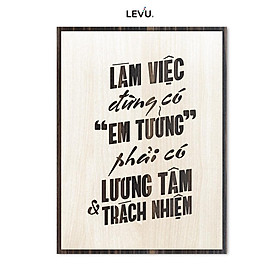 LEVU.

LÀM VIỆC
đừng có
"EM TƯỞNG"
phải có
LƯƠNG TÂM
& TRÁCH NHIỆM